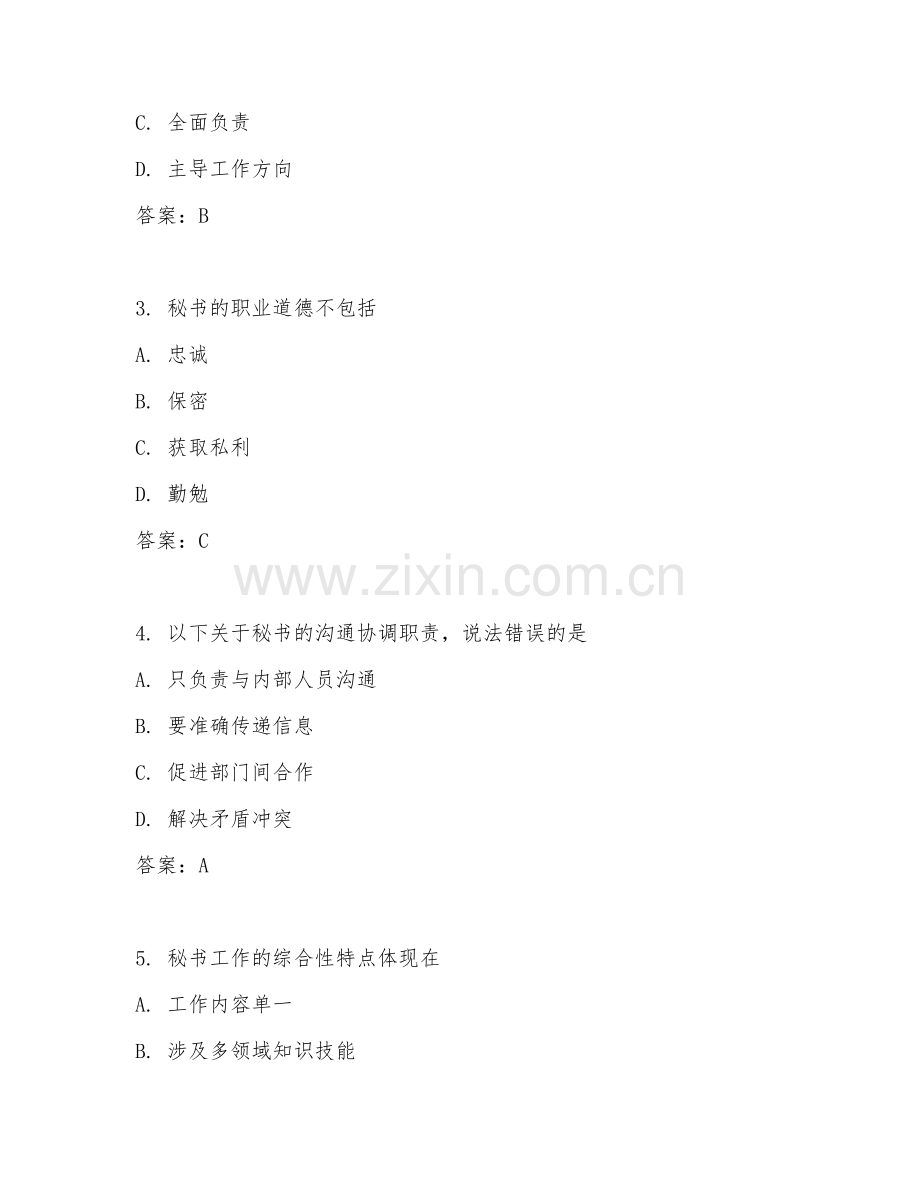 C. 全面负责

D. 主导工作方向

答案：B

3. 秘书的职业道德不包括

A. 忠诚

B. 保密

C. 获取私利

D. 勤勉

答案：C

www.zixin.com.cn

4. 以下关于秘书的沟通协调职责，说法错误的是

A. 只负责与内部人员沟通

B. 要准确传递信息

C. 促进部门间合作

D. 解决矛盾冲突

答案：A

5. 秘书工作的综合性特点体现在

A. 工作内容单一

B. 涉及多领域知识技能